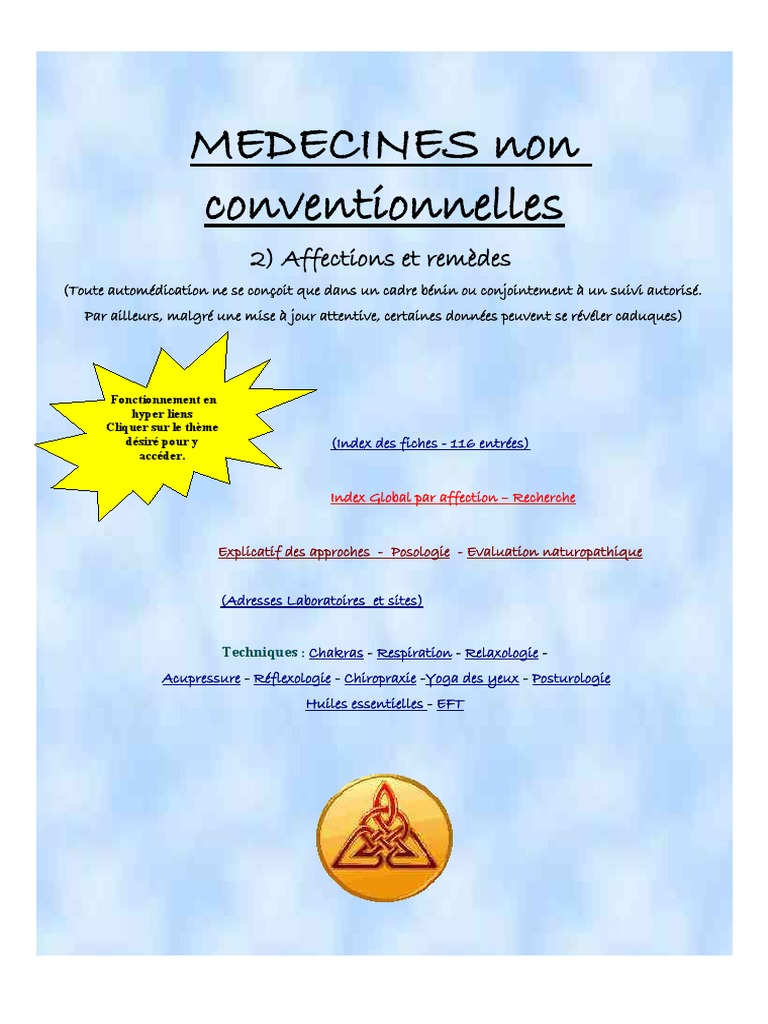 MEDECINES non conventionnelles

2) Affections et remèdes

(Toute automédication ne se conçoit que dans un cadre bénin ou conjointement à un suivi autorisé. Par ailleurs, malgré une mise à jour attentive, certaines données peuvent se révéler caduques)

Fonctionnement en hyper liens Cliquer sur le thème désiré pour y accéder.

(Index des fiches - 116 entrées)

Index Global par affection – Recherche

Explicatif des approches - Posologie - Evaluation naturopathique

(Adresses Laboratoires et sites)

Techniques : Chakras - Respiration - Relaxologie - Acupressure - Réflexologie - Chiropraxie -Yoga des yeux - Posturologie Huiles essentielles - EFT